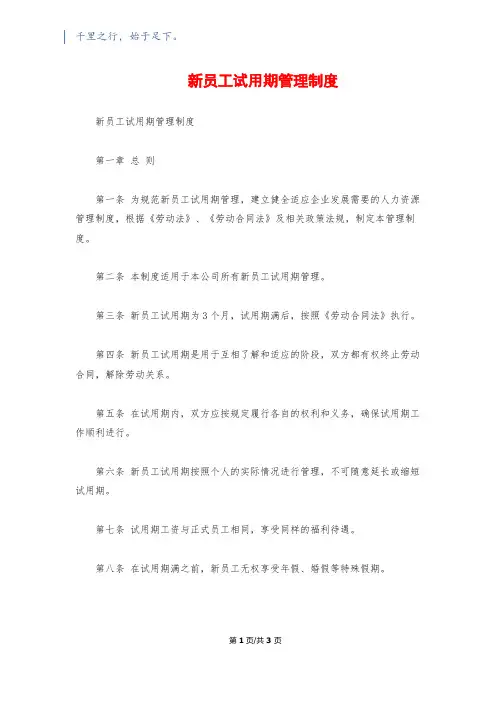 千里之行，始于足下。

新员工试用期管理制度

新员工试用期管理制度

第一章 总 则

第一条 为规范新员工试用期管理，建立健全适应企业发展需要的人力资源管理制度，根据《劳动法》、《劳动合同法》及相关政策法规，制定本管理制度。

第二条 本制度适用于本公司所有新员工试用期管理。

第三条 新员工试用期为3个月，试用期满后，按照《劳动合同法》执行。

第四条 新员工试用期是用于互相了解和适应的阶段，双方都有权终止劳动合同，解除劳动关系。

第五条 在试用期内，双方应按规定履行各自的权利和义务，确保试用期工作顺利进行。

第六条 新员工试用期按照个人的实际情况进行管理，不可随意延长或缩短试用期。

第七条 试用期工资与正式员工相同，享受同样的福利待遇。

第八条 在试用期满之前，新员工无权享受年假、婚假等特殊假期。

第1页/共3页